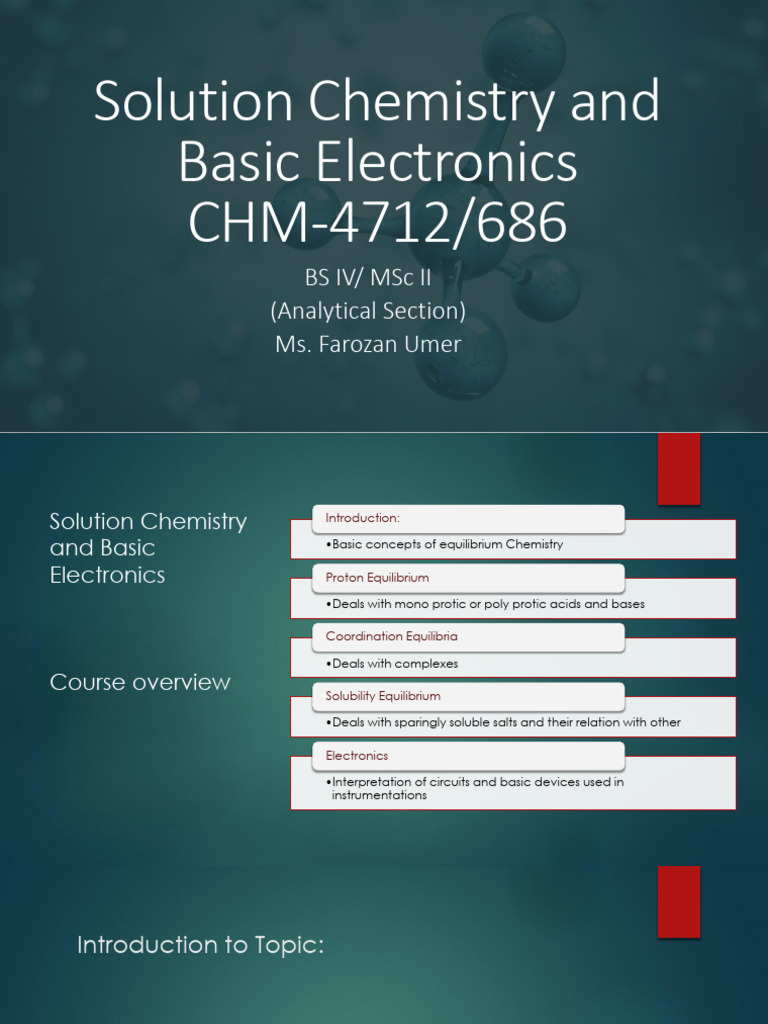 Solution Chemistry and Basic Electronics CHM-4712/686

BS IV/ MSc II
(Analytical Section)
Ms. Farozan Umer

Solution Chemistry and Basic Electronics

Course overview

Introduction:

• Basic concepts of equilibrium Chemistry

Proton Equilibrium

• Deals with mono protic or poly protic acids and bases

Coordination Equilibria

• Deals with complexes

Solubility Equilibrium

• Deals with sparingly soluble salts and their relation with other

Electronics

• Interpretation of circuits and basic devices used in instrumentations

Introduction to Topic: